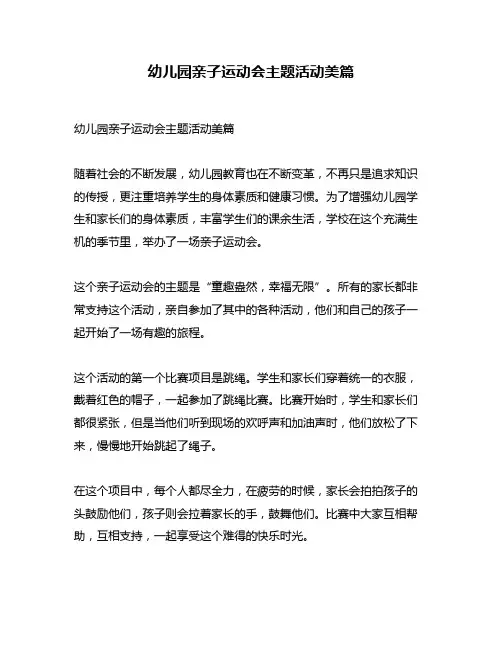 幼儿园亲子运动会主题活动美篇

幼儿园亲子运动会主题活动美篇

随着社会的不断发展，幼儿园教育也在不断变革，不再只是追求知识的传授，更注重培养学生的身体素质和健康习惯。为了增强幼儿园学生和家长们的身体素质，丰富学生们的课余生活，学校在这个充满生机的季节里，举办了一场亲子运动会。

这个亲子运动会的主题是“童趣盎然，幸福无限”。所有的家长都非常支持这个活动，亲自参加了其中的各种活动，他们和自己的孩子一起开始了一场有趣的旅程。

这个活动的第一个比赛项目是跳绳。学生和家长们穿着统一的衣服，戴着红色的帽子，一起参加了跳绳比赛。比赛开始时，学生和家长们都很紧张，但是当他们听到现场的欢呼声和加油声时，他们放松了下来，慢慢地开始跳起了绳子。

在这个项目中，每个人都尽全力，在疲劳的时候，家长会拍拍孩子的头鼓励他们，孩子则会拉着家长的手，鼓舞他们。比赛中大家互相帮助，互相支持，一起享受这个难得的快乐时光。